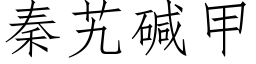 秦艽碱甲